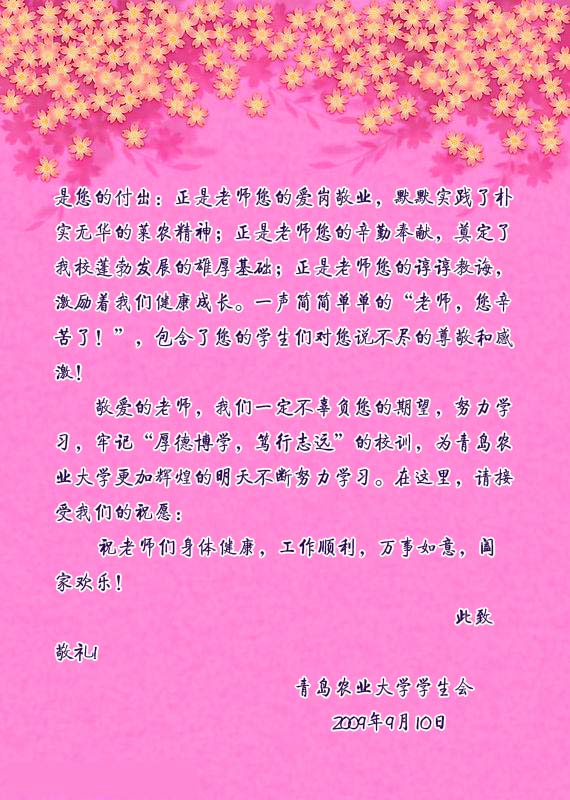 是您的付出：正是老师您的爱岗敬业，默默实践了朴实无华的莱农精神；正是老师您的辛勤奉献，奠定了我校蓬勃发展的雄厚基础；正是老师您的谆谆教诲，激励着我们健康成长。一声简简单单的“老师，您辛苦了！”，包含了您的学生们对您说不尽的尊敬和感激！

敬爱的老师，我们一定不辜负您的期望，努力学习，牢记“厚德博学，笃行志远”的校训，为青岛农业大学更加辉煌的明天不断努力学习。在这里，请接受我们的祝愿：

祝老师们身体健康，工作顺利，万事如意，阖家欢乐！

此致

敬礼!

青岛农业大学学生会

2009年9月10日